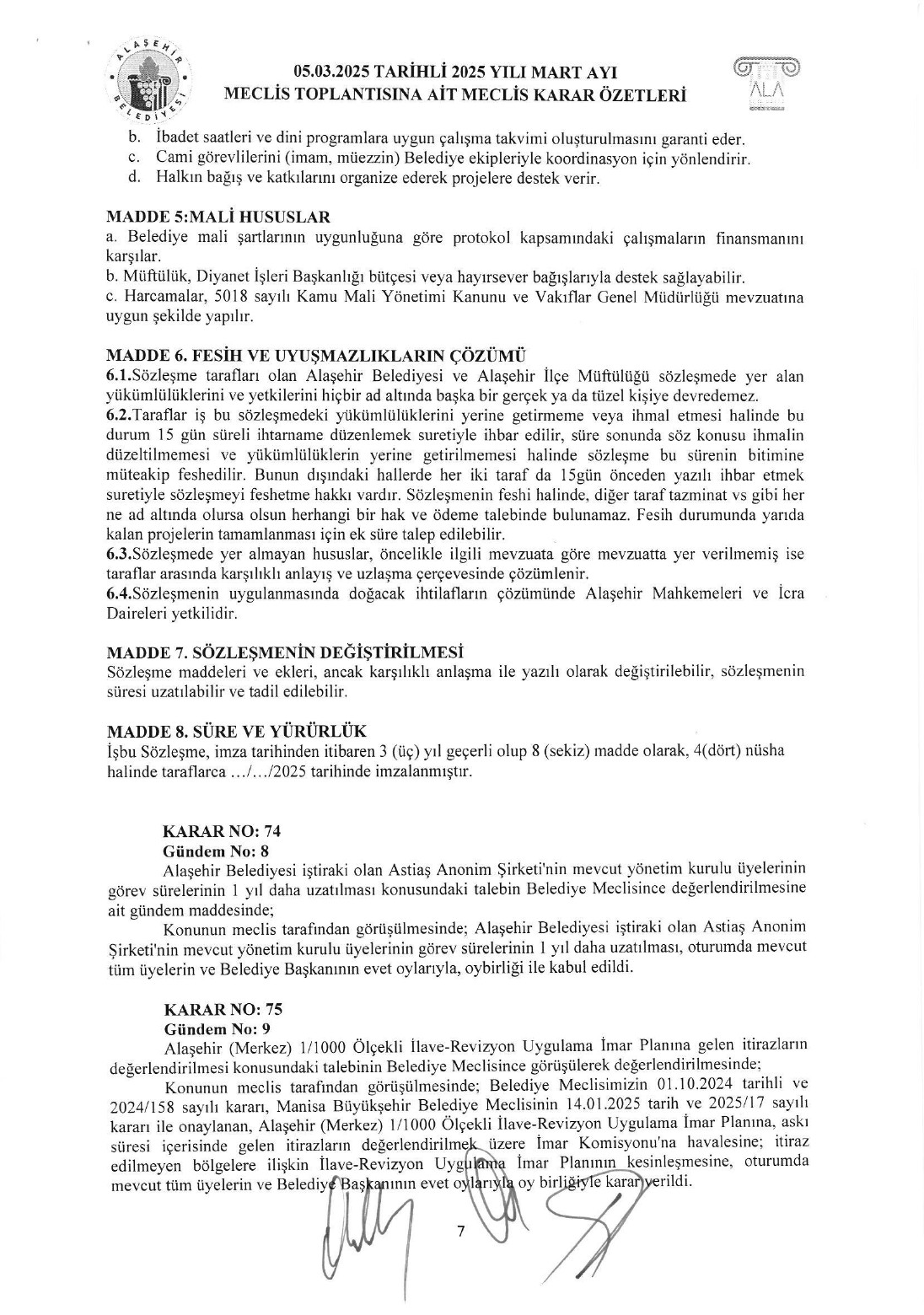 ALAŞEHİR BELEDİYESİ

05.03.2025 TARİHLİ 2025 YILI MART AYI
MECLİS TOPLANTISINA AİT MECLİS KARAR ÖZETLERİ

ALA

b. İbadet saatleri ve dini programlara uygun çalışma takvimi oluşturulmasını garanti eder.
c. Cami görevlilerini (imam, müezzin) Belediye ekipleriyle koordinasyon için yönlendirir.
d. Halkın bağış ve katkılarını organize ederek projelere destek verir.

MADDE 5:MALİ HUSUSLAR
a. Belediye mali şartlarının uygunluğuna göre protokol kapsamındaki çalışmaların finansmanını karşılar.
b. Müftülük, Diyanet İşleri Başkanlığı bütçesi veya hayırsever bağışlarıyla destek sağlayabilir.
c. Harcamalar, 5018 sayılı Kamu Mali Yönetimi Kanunu ve Vakıflar Genel Müdürlüğü mevzuatına uygun şekilde yapılır.

MADDE 6. FESİH VE UYUŞMAZLIKLARIN ÇÖZÜMÜ
6.1.Sözleşme tarafları olan Alaşehir Belediyesi ve Alaşehir İlçe Müftülüğü sözleşmede yer alan yükümlülüklerini ve yetkilerini hiçbir ad altında başka bir gerçek ya da tüzel kişiye devredemez.
6.2.Taraflar iş bu sözleşmedeki yükümlülüklerini yerine getirmeme veya ihmal etmesi halinde bu durum 15 gün süreli ihtarname düzenlemek suretiyle ihbar edilir, süre sonunda söz konusu ihmalin düzeltilmemesi ve yükümlülüklerin yerine getirilmemesi halinde sözleşme bu sürenin bitimine müteakip feshedilir. Bunun dışındaki hallerde her iki taraf da 15gün önceden yazılı ihbar etmek suretiyle sözleşmeyi feshetme hakkı vardır. Sözleşmenin feshi halinde, diğer taraf tazminat vs gibi her ne ad altında olursa olsun herhangi bir hak ve ödeme talebinde bulunamaz. Fesih durumunda yarıda kalan projelerin tamamlanması için ek süre talep edilebilir.
6.3.Sözleşmede yer almayan hususlar, öncelikle ilgili mevzuata göre mevzuatta yer verilmemiş ise taraflar arasında karşılıklı anlayış ve uzlaşma çerçevesinde çözümlenir.
6.4.Sözleşmenin uygulanmasında doğacak ihtilafların çözümünde Alaşehir Mahkemeleri ve İcra Daireleri yetkilidir.

MADDE 7. SÖZLEŞMENİN DEĞİŞTİRİLMESİ
Sözleşme maddeleri ve ekleri, ancak karşılıklı anlaşma ile yazılı olarak değiştirilebilir, sözleşmenin süresi uzatılabilir ve tadil edilebilir.

MADDE 8. SÜRE VE YÜRÜRLÜK
İşbu Sözleşme, imza tarihinden itibaren 3 (üç) yıl geçerli olup 8 (sekiz) madde olarak, 4(dört) nüsha halinde taraflarca .../.../2025 tarihinde imzalanmıştır.

KARAR NO: 74
Gündem No: 8
Alaşehir Belediyesi iştiraki olan Astiaş Anonim Şirketi'nin mevcut yönetim kurulu üyelerinin görev sürelerinin 1 yıl daha uzatılması konusundaki talebin Belediye Meclisince değerlendirilmesine ait gündem maddesinde;
Konunun meclis tarafından görüşülmesinde; Alaşehir Belediyesi iştiraki olan Astiaş Anonim Şirketi'nin mevcut yönetim kurulu üyelerinin görev sürelerinin 1 yıl daha uzatılması, oturumda mevcut tüm üyelerin ve Belediye Başkanının evet oylarıyla, oybirliği ile kabul edildi.

KARAR NO: 75
Gündem No: 9
Alaşehir (Merkez) 1/1000 Ölçekli İlave-Revizyon Uygulama İmar Planına gelen itirazların değerlendirilmesi konusundaki talebinin Belediye Meclisince görüşülerek değerlendirilmesinde;
Konunun meclis tarafından görüşülmesinde; Belediye Meclisimizin 01.10.2024 tarihli ve 2024/158 sayılı kararı, Manisa Büyükşehir Belediye Meclisinin 14.01.2025 tarih ve 2025/17 sayılı kararı ile onaylanan, Alaşehir (Merkez) 1/1000 Ölçekli İlave-Revizyon Uygulama İmar Planına, askı süresi içerisinde gelen itirazların değerlendirilmek üzere İmar Komisyonu'na havalesine; itiraz edilmeyen bölgelere ilişkin İlave-Revizyon Uygulama İmar Planının kesinleşmesine, oturumda mevcut tüm üyelerin ve Belediye Başkanının evet oylarıyla oy birliğiyle karar verildi.

7